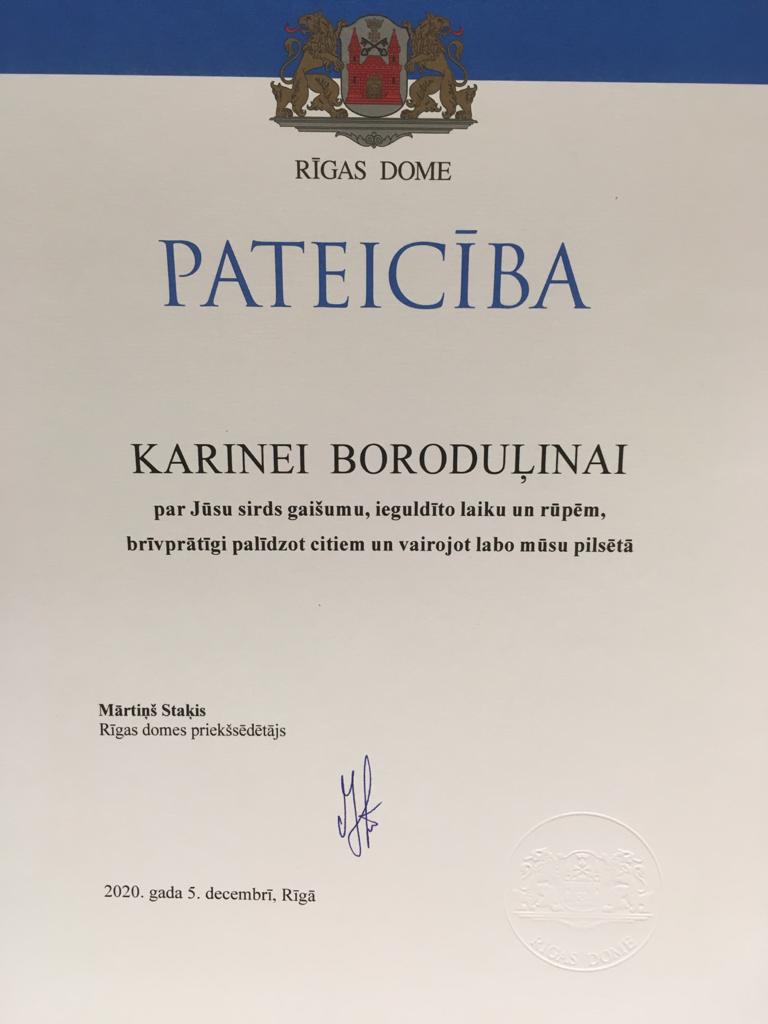 RĪGAS DOME

PATEICĪBA

KARINEI BORODUĻINAI

par Jūsu sirds gaišumu, ieguldīto laiku un rūpēm, brīvprātīgi palīdzot citiem un vairojot labo mūsu pilsētā

Mārtiņš Staķis
Rīgas domes priekšsēdētājs

2020. gada 5. decembrī, Rīgā

RĪGAS DOME